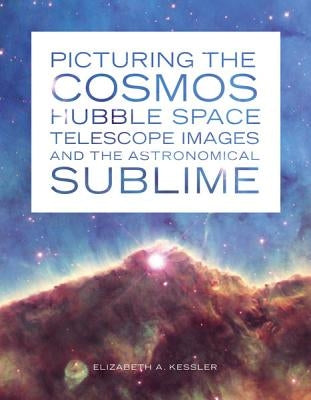 PICTURING THE COSMOS
HUBBLE SPACE TELESCOPE IMAGES AND THE ASTRONOMICAL SUBLIME

ELIZABETH A. KESSLER